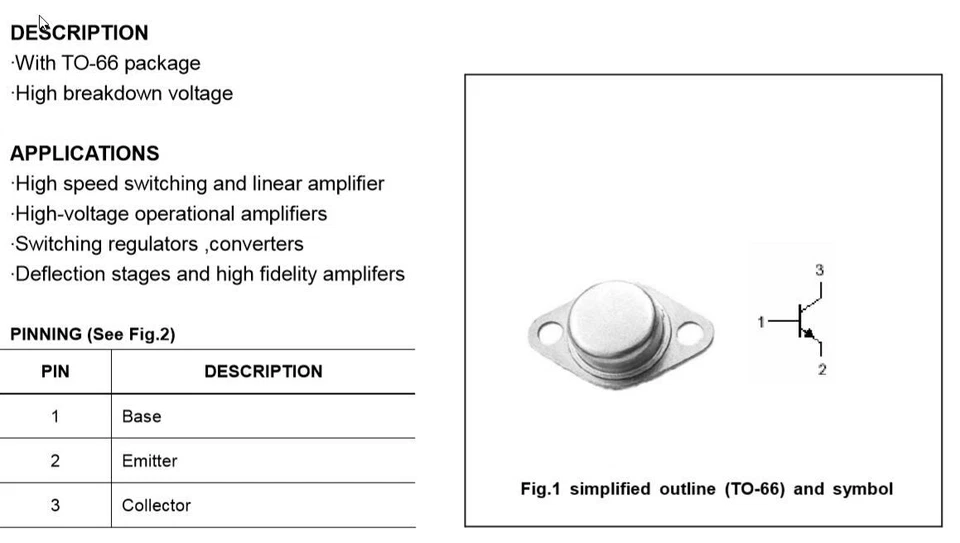 DESCRIPTION
·With TO-66 package
·High breakdown voltage

APPLICATIONS
·High speed switching and linear amplifier
·High-voltage operational amplifiers
·Switching regulators ,converters
·Deflection stages and high fidelity amplifers

PINNING (See Fig.2)

| PIN | DESCRIPTION |
|---|---|
| 1 | Base |
| 2 | Emitter |
| 3 | Collector |

3
1
2

Fig.1 simplified outline (TO-66) and symbol